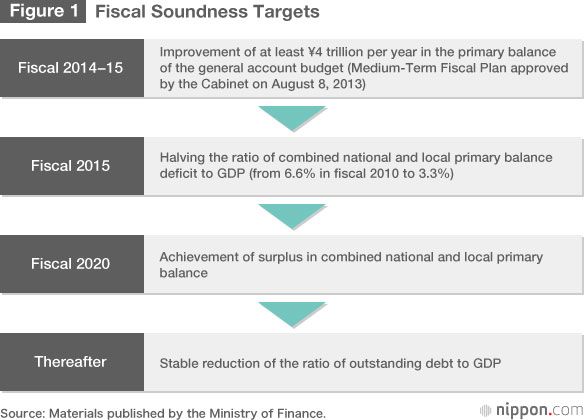 Figure 1 Fiscal Soundness Targets

Fiscal 2014–15

Improvement of at least ¥4 trillion per year in the primary balance of the general account budget (Medium-Term Fiscal Plan approved by the Cabinet on August 8, 2013)

Fiscal 2015

Halving the ratio of combined national and local primary balance deficit to GDP (from 6.6% in fiscal 2010 to 3.3%)

Fiscal 2020

Achievement of surplus in combined national and local primary balance

Thereafter

Stable reduction of the ratio of outstanding debt to GDP

Source: Materials published by the Ministry of Finance.

nippon.com